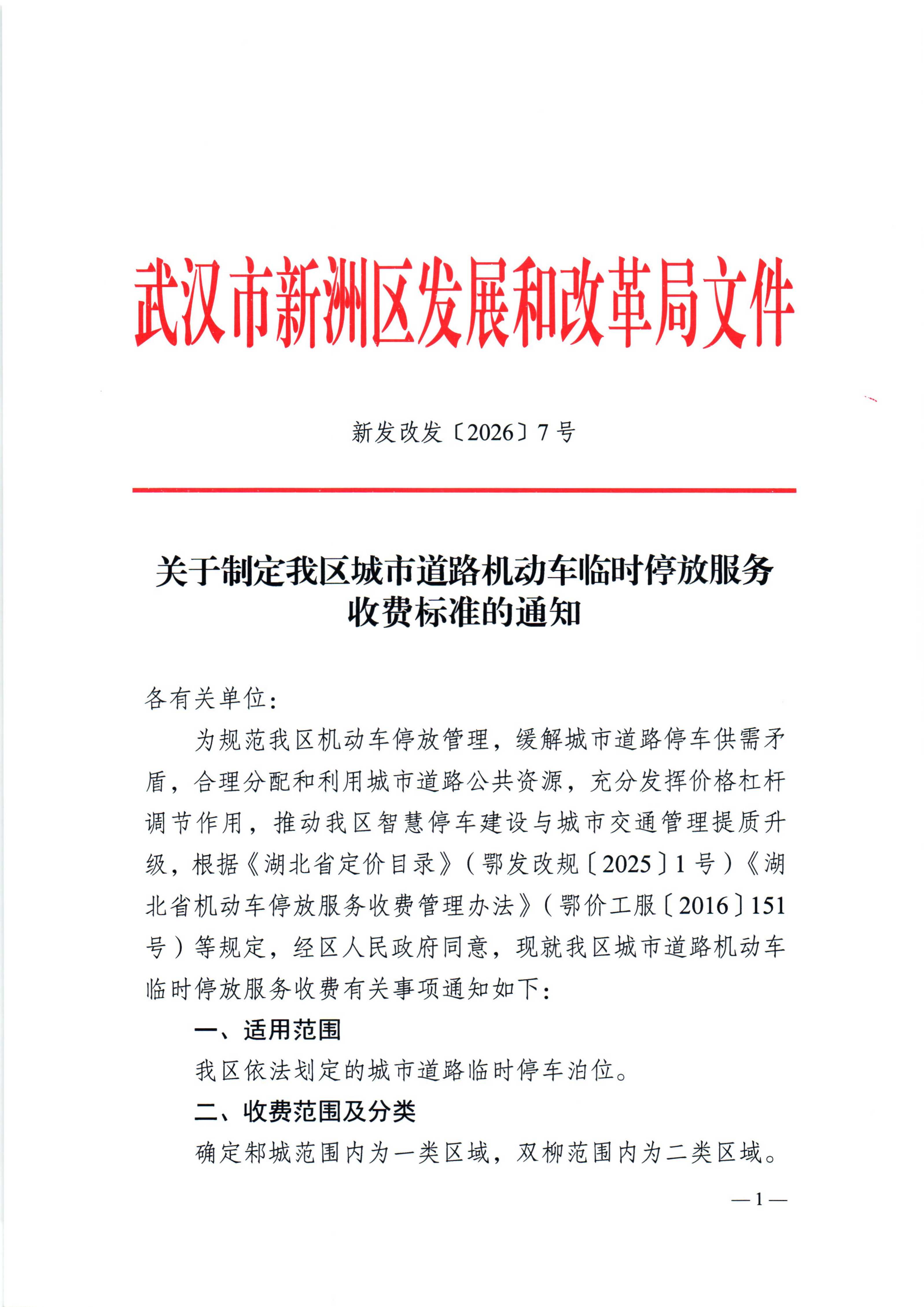 武汉市新洲区发展和改革局文件

新发改发〔2026〕7号

关于制定我区城市道路机动车临时停放服务收费标准的通知

各有关单位：

为规范我区机动车停放管理，缓解城市道路停车供需矛盾，合理分配和利用城市道路公共资源，充分发挥价格杠杆调节作用，推动我区智慧停车建设与城市交通管理提质升级，根据《湖北省定价目录》（鄂发改规〔2025〕1号）《湖北省机动车停放服务收费管理办法》（鄂价工服〔2016〕151号）等规定，经区人民政府同意，现就我区城市道路机动车临时停放服务收费有关事项通知如下：

一、适用范围

我区依法划定的城市道路临时停车泊位。

二、收费范围及分类

确定邾城范围内为一类区域，双柳范围内为二类区域。

—1—